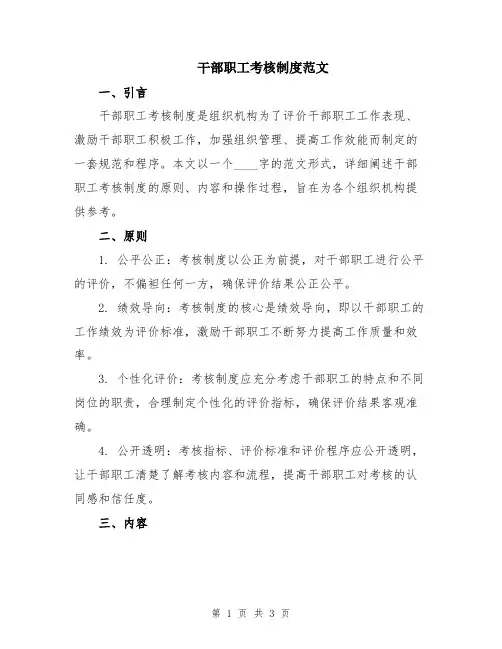 干部职工考核制度范文

一、引言

干部职工考核制度是组织机构为了评价干部职工工作表现、激励干部职工积极工作，加强组织管理、提高工作效能而制定的一套规范和程序。本文以一个____字的范文形式，详细阐述干部职工考核制度的原则、内容和操作过程，旨在为各个组织机构提供参考。

二、原则

1. 公平公正：考核制度以公正为前提，对干部职工进行公平的评价，不偏袒任何一方，确保评价结果公正公平。

2. 绩效导向：考核制度的核心是绩效导向，即以干部职工的工作绩效为评价标准，激励干部职工不断努力提高工作质量和效率。

3. 个性化评价：考核制度应充分考虑干部职工的特点和不同岗位的职责，合理制定个性化的评价指标，确保评价结果客观准确。

4. 公开透明：考核指标、评价标准和评价程序应公开透明，让干部职工清楚了解考核内容和流程，提高干部职工对考核的认同感和信任度。

三、内容

第 1 页 共 3 页